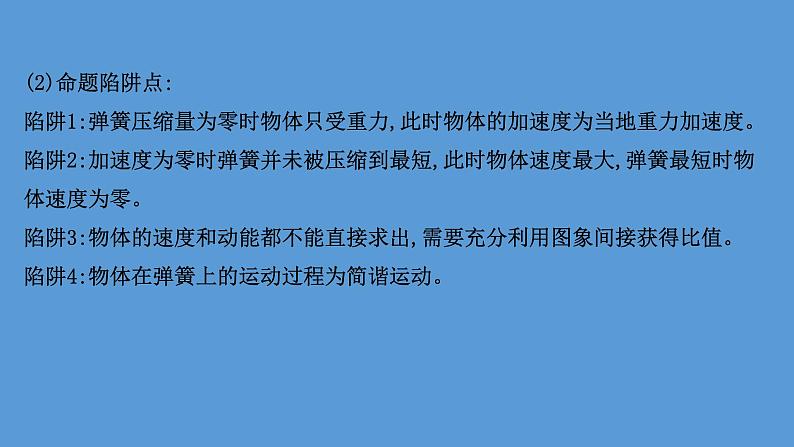 (2)命题陷阱点:
陷阱1:弹簧压缩量为零时物体只受重力,此时物体的加速度为当地重力加速度。
陷阱2:加速度为零时弹簧并未被压缩到最短,此时物体速度最大,弹簧最短时物体速度为零。
陷阱3:物体的速度和动能都不能直接求出,需要充分利用图象间接获得比值。
陷阱4:物体在弹簧上的运动过程为简谐运动。